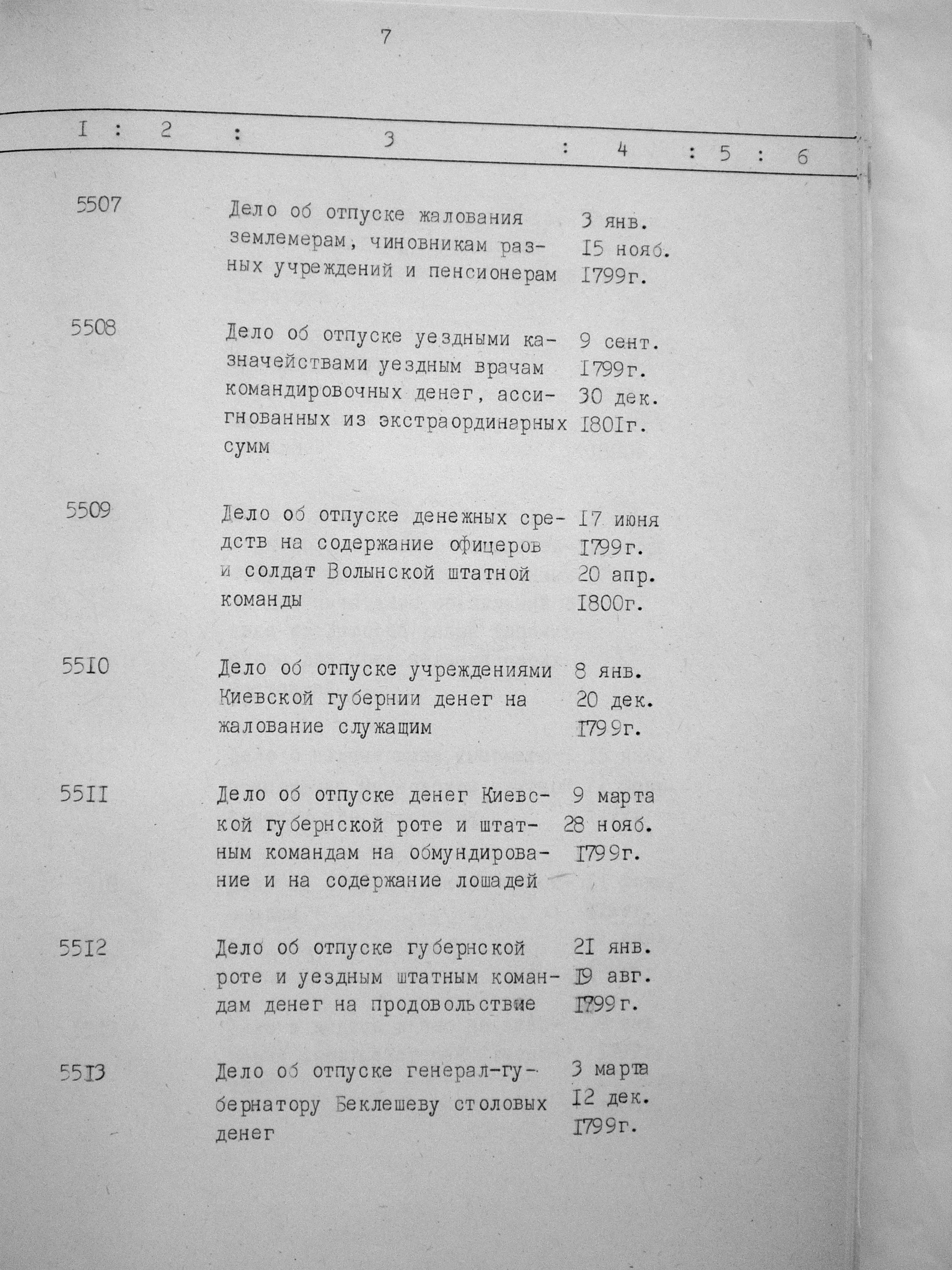 7

| I | 2 | 3 | 4 | 5 | 6 |
|---|---|---|---|---|---|
| 5507 | | Дело об отпуске жалования землемерам, чиновникам разных учреждений и пенсионерам | 3 янв. I5 нояб. I799г. | | |
| 5508 | | Дело об отпуске уездными казначействами уездным врачам командировочных денег, ассигнованных из экстраординарных сумм | 9 сент. I799г. 30 дек. I80Iг. | | |
| 5509 | | Дело об отпуске денежных средств на содержание офицеров и солдат Волынской штатной команды | I7 июня I799г. 20 апр. I800г. | | |
| 55I0 | | Дело об отпуске учреждениями Киевской губернии денег на жалование служащим | 8 янв. 20 дек. I799г. | | |
| 55II | | Дело об отпуске денег Киевской губернской роте и штатным командам на обмундирование и на содержание лошадей | 9 марта 28 нояб. I799г. | | |
| 55I2 | | Дело об отпуске губернской роте и уездным штатным командам денег на продовольствие | 2I янв. I9 авг. I799г. | | |
| 55I3 | | Дело об отпуске генерал-губернатору Беклешеву столовых денег | 3 марта I2 дек. I799г. | | |